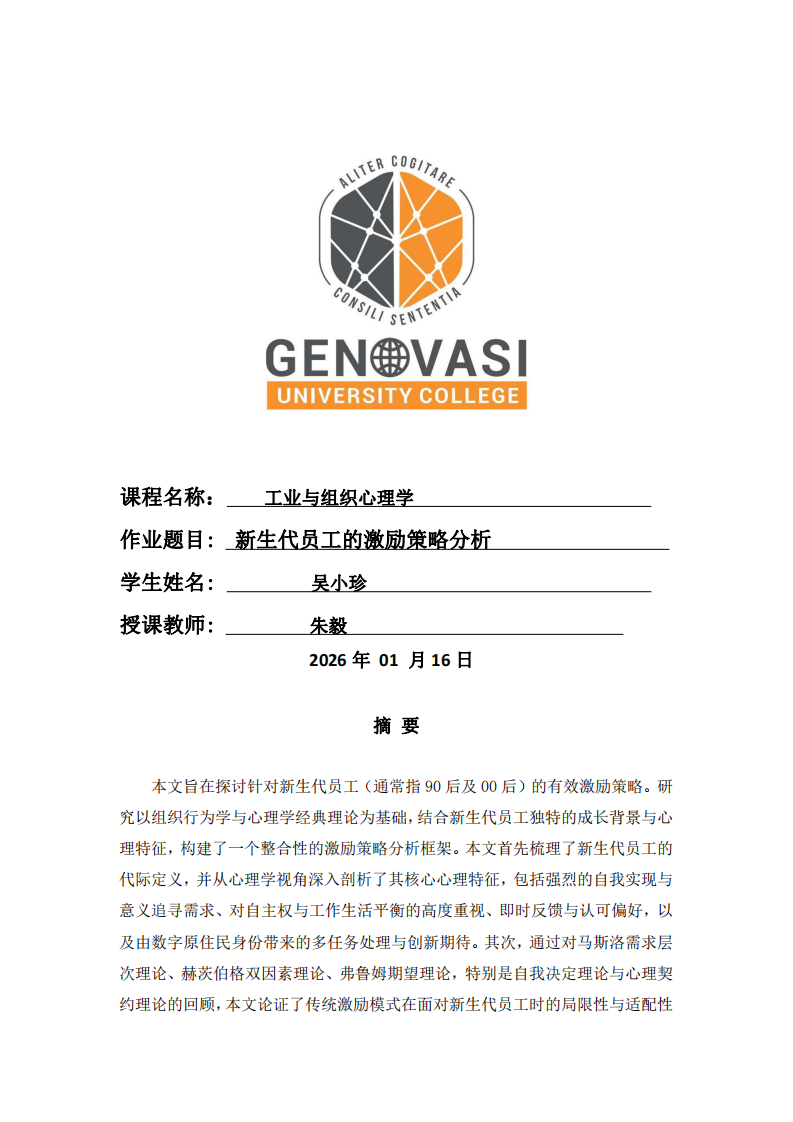 ALITER COGITARE
CONSILI SENTENTIA
GENOVASI
UNIVERSITY COLLEGE

课程名称： 工业与组织心理学

作业题目： 新生代员工的激励策略分析

学生姓名： 吴小珍

授课教师： 朱毅

2026 年 01 月 16 日

摘 要

本文旨在探讨针对新生代员工（通常指 90 后及 00 后）的有效激励策略。研究以组织行为学与心理学经典理论为基础，结合新生代员工独特的成长背景与心理特征，构建了一个整合性的激励策略分析框架。本文首先梳理了新生代员工的代际定义，并从心理学视角深入剖析了其核心心理特征，包括强烈的自我实现与意义追寻需求、对自主权与工作生活平衡的高度重视、即时反馈与认可偏好，以及由数字原住民身份带来的多任务处理与创新期待。其次，通过对马斯洛需求层次理论、赫茨伯格双因素理论、弗鲁姆期望理论，特别是自我决定理论与心理契约理论的回顾，本文论证了传统激励模式在面对新生代员工时的局限性与适配性